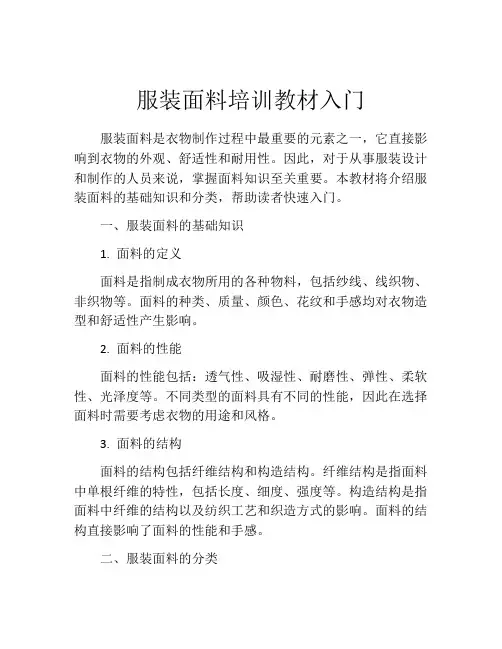 服装面料培训教材入门

服装面料是衣物制作过程中最重要的元素之一，它直接影响到衣物的外观、舒适性和耐用性。因此，对于从事服装设计和制作的人员来说，掌握面料知识至关重要。本教材将介绍服装面料的基础知识和分类，帮助读者快速入门。

一、服装面料的基础知识

1. 面料的定义

面料是指制成衣物所用的各种物料，包括纱线、线织物、非织物等。面料的种类、质量、颜色、花纹和手感均对衣物造型和舒适性产生影响。

2. 面料的性能

面料的性能包括：透气性、吸湿性、耐磨性、弹性、柔软性、光泽度等。不同类型的面料具有不同的性能，因此在选择面料时需要考虑衣物的用途和风格。

3. 面料的结构

面料的结构包括纤维结构和构造结构。纤维结构是指面料中单根纤维的特性，包括长度、细度、强度等。构造结构是指面料中纤维的结构以及纺织工艺和织造方式的影响。面料的结构直接影响了面料的性能和手感。

二、服装面料的分类